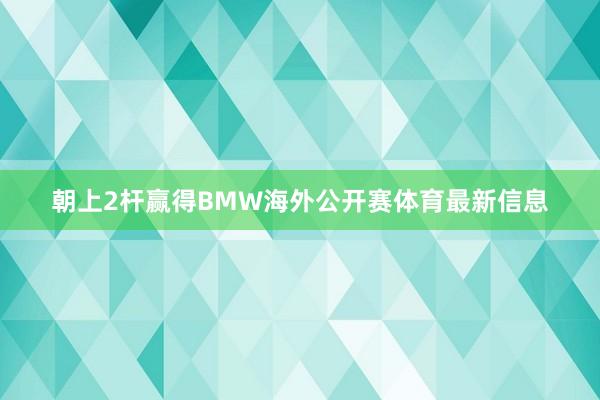 朝上2杆赢得BMW海外公开赛体育最新信息